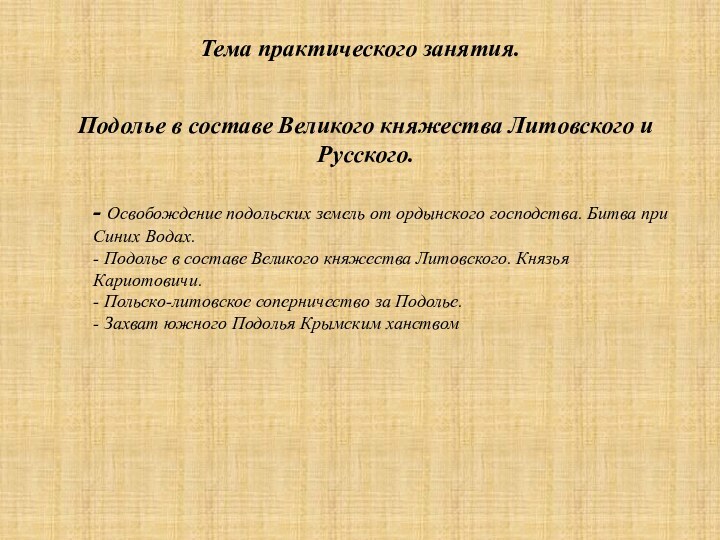 Тема практического занятия.

Подолье в составе Великого княжества Литовского и Русского.

- Освобождение подольских земель от ордынского господства. Битва при Синих Водах.
- Подолье в составе Великого княжества Литовского. Князья Кариотовичи.
- Польско-литовское соперничество за Подолье.
- Захват южного Подолья Крымским ханством